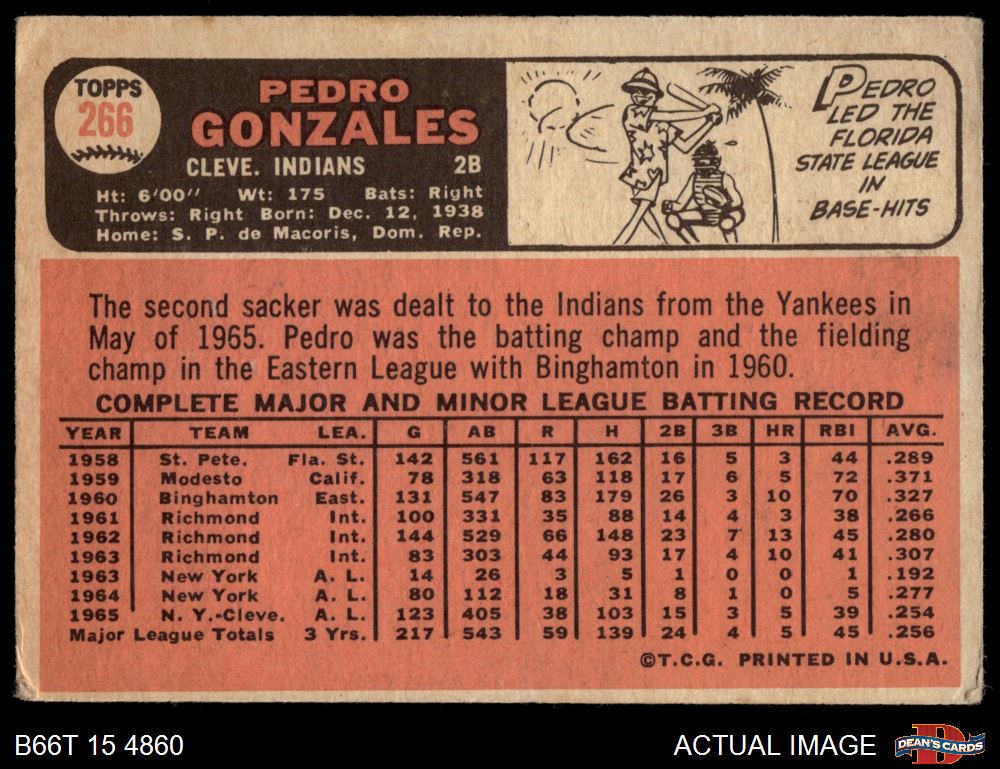 TOPPS
266

PEDRO
GONZALES

CLEVE. INDIANS 2B

Ht: 6'00" Wt: 175 Bats: Right
Throws: Right Born: Dec. 12, 1938
Home: S. P. de Macoris, Dom. Rep.

PEDRO LED THE FLORIDA STATE LEAGUE IN BASE-HITS

The second sacker was dealt to the Indians from the Yankees in May of 1965. Pedro was the batting champ and the fielding champ in the Eastern League with Binghamton in 1960.

COMPLETE MAJOR AND MINOR LEAGUE BATTING RECORD

| YEAR | TEAM | LEA. | G | AB | R | H | 2B | 3B | HR | RBI | AVG. |
|---|---|---|---|---|---|---|---|---|---|---|---|
| 1958 | St. Pete. | Fla. St. | 142 | 561 | 117 | 162 | 16 | 5 | 3 | 44 | .289 |
| 1959 | Modesto | Calif. | 78 | 318 | 63 | 118 | 17 | 6 | 5 | 72 | .371 |
| 1960 | Binghamton | East. | 131 | 547 | 83 | 179 | 26 | 3 | 10 | 70 | .327 |
| 1961 | Richmond | Int. | 100 | 331 | 35 | 88 | 14 | 4 | 3 | 38 | .266 |
| 1962 | Richmond | Int. | 144 | 529 | 66 | 148 | 23 | 7 | 13 | 45 | .280 |
| 1963 | Richmond | Int. | 83 | 303 | 44 | 93 | 17 | 4 | 10 | 41 | .307 |
| 1963 | New York | A. L. | 14 | 26 | 3 | 5 | 1 | 0 | 0 | 1 | .192 |
| 1964 | New York | A. L. | 80 | 112 | 18 | 31 | 8 | 1 | 0 | 5 | .277 |
| 1965 | N. Y.-Cleve. | A. L. | 123 | 405 | 38 | 103 | 15 | 3 | 5 | 39 | .254 |
| Major League Totals | | 3 Yrs. | 217 | 543 | 59 | 139 | 24 | 4 | 5 | 45 | .256 |

©T.C.G. PRINTED IN U.S.A.

B66T 15 4860

ACTUAL IMAGE

DEAN'S CARDS